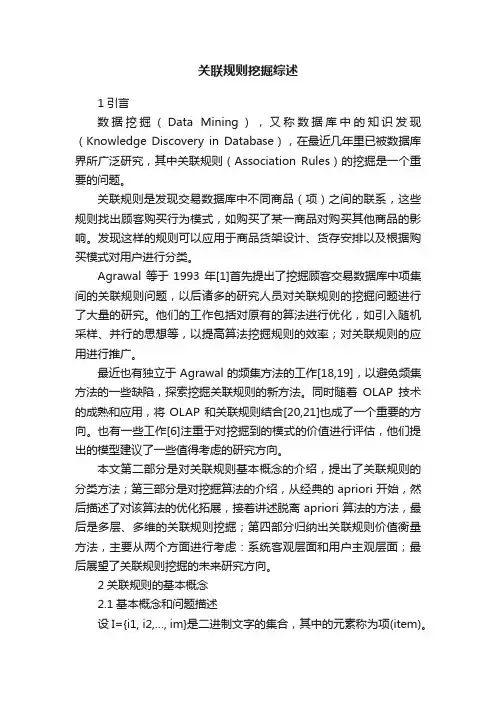 关联规则挖掘综述

1 引言

数据挖掘（Data Mining），又称数据库中的知识发现（Knowledge Discovery in Database），在最近几年里已被数据库界所广泛研究，其中关联规则（Association Rules）的挖掘是一个重要的问题。

关联规则是发现交易数据库中不同商品（项）之间的联系，这些规则找出顾客购买行为模式，如购买了某一商品对购买其他商品的影响。发现这样的规则可以应用于商品货架设计、货存安排以及根据购买模式对用户进行分类。

Agrawal 等于 1993 年[1]首先提出了挖掘顾客交易数据库中项集间的关联规则问题，以后诸多的研究人员对关联规则的挖掘问题进行了大量的研究。他们的工作包括对原有的算法进行优化，如引入随机采样、并行的思想等，以提高算法挖掘规则的效率；对关联规则的应用进行推广。

最近也有独立于 Agrawal 的频集方法的工作[18,19]，以避免频集方法的一些缺陷，探索挖掘关联规则的新方法。同时随着 OLAP 技术的成熟和应用，将 OLAP 和关联规则结合[20,21]也成了一个重要的方向。也有一些工作[6]注重于对挖掘到的模式的价值进行评估，他们提出的模型建议了一些值得考虑的研究方向。

本文第二部分是对关联规则基本概念的介绍，提出了关联规则的分类方法；第三部分是对挖掘算法的介绍，从经典的 apriori 开始，然后描述了对该算法的优化拓展，接着讲述脱离 apriori 算法的方法，最后是多层、多维的关联规则挖掘；第四部分归纳出关联规则价值衡量方法，主要从两个方面进行考虑：系统客观层面和用户主观层面；最后展望了关联规则挖掘的未来研究方向。

2 关联规则的基本概念

2.1 基本概念和问题描述

设 I={i1, i2,..., im}是二进制文字的集合，其中的元素称为项(item)。